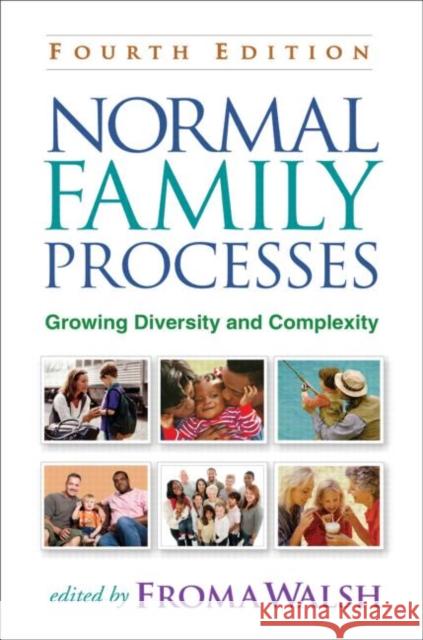 FOURTH EDITION

NORMAL FAMILY PROCESSES

Growing Diversity and Complexity

edited by FROMA WALSH